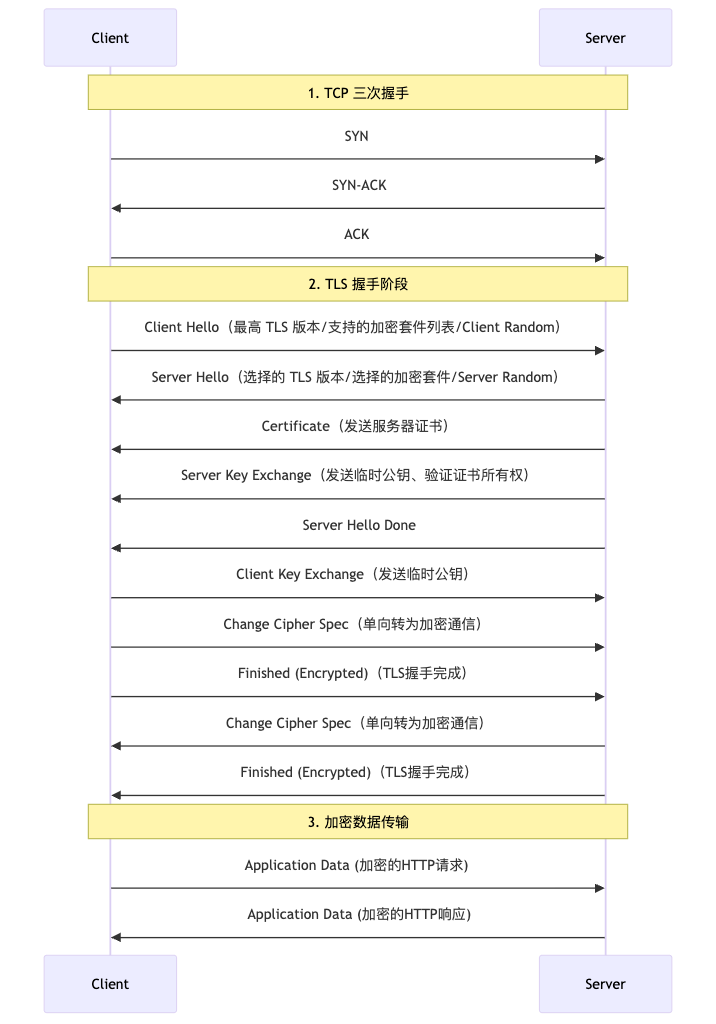 Client

Server

1. TCP 三次握手

SYN

SYN-ACK

ACK

2. TLS 握手阶段

Client Hello（最高 TLS 版本/支持的加密套件列表/Client Random）

Server Hello（选择的 TLS 版本/选择的加密套件/Server Random）

Certificate（发送服务器证书）

Server Key Exchange（发送临时公钥、验证证书所有权）

Server Hello Done

Client Key Exchange（发送临时公钥）

Change Cipher Spec（单向转为加密通信）

Finished (Encrypted)（TLS握手完成）

Change Cipher Spec（单向转为加密通信）

Finished (Encrypted)（TLS握手完成）

3. 加密数据传输

Application Data (加密的HTTP请求)

Application Data (加密的HTTP响应)

Client

Server